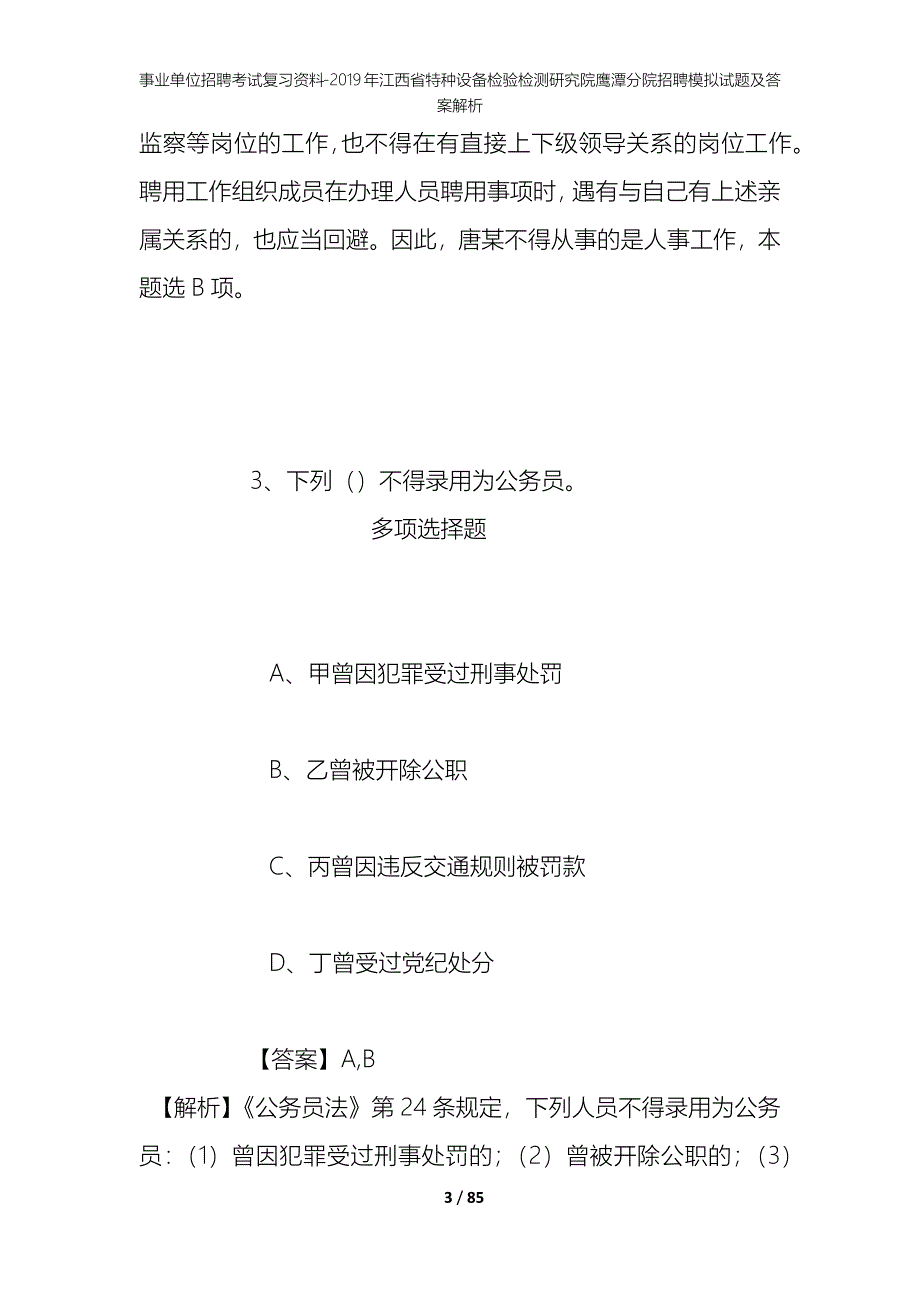 事业单位招聘考试复习资料-2019年江西省特种设备检验检测研究院鹰潭分院招聘模拟试题及答案解析

监察等岗位的工作，也不得在有直接上下级领导关系的岗位工作。聘用工作组织成员在办理人员聘用事项时，遇有与自己有上述亲属关系的，也应当回避。因此，唐某不得从事的是人事工作，本题选 B 项。

3、下列（）不得录用为公务员。

多项选择题

A、甲曾因犯罪受过刑事处罚

B、乙曾被开除公职

C、丙曾因违反交通规则被罚款

D、丁曾受过党纪处分

【答案】A,B

【解析】《公务员法》第 24 条规定，下列人员不得录用为公务员：（1）曾因犯罪受过刑事处罚的；（2）曾被开除公职的；（3）

3 / 85